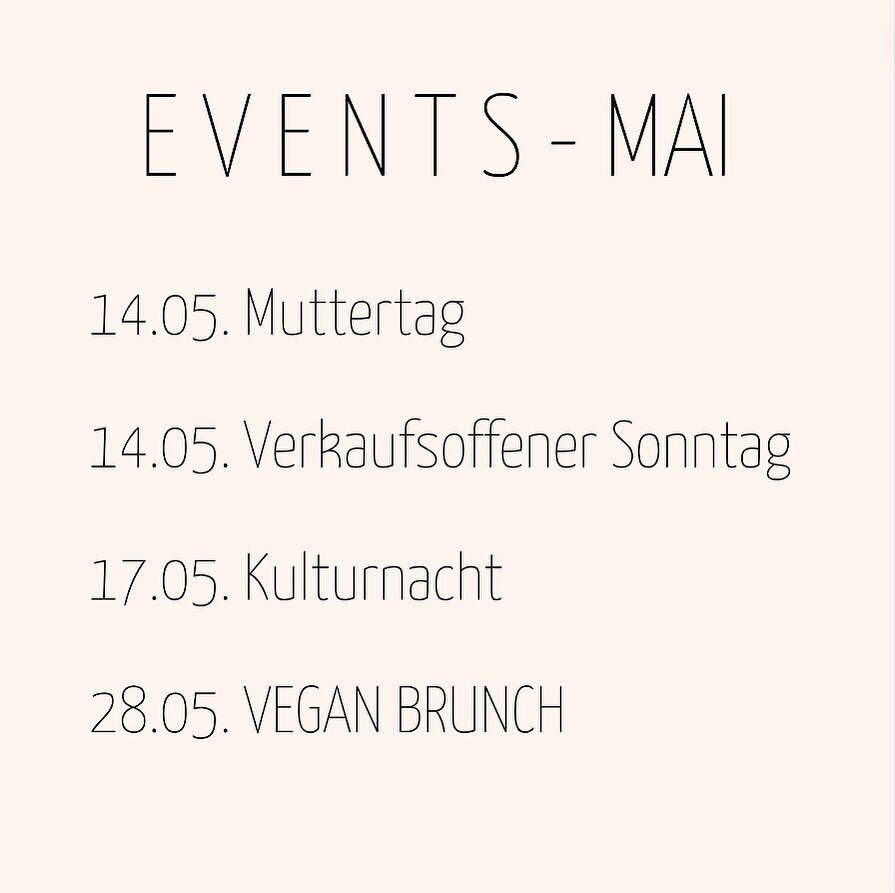 EVENTS - MAI

14.05. Muttertag

14.05. Verkaufsoffener Sonntag

17.05. Kulturnacht

28.05. VEGAN BRUNCH